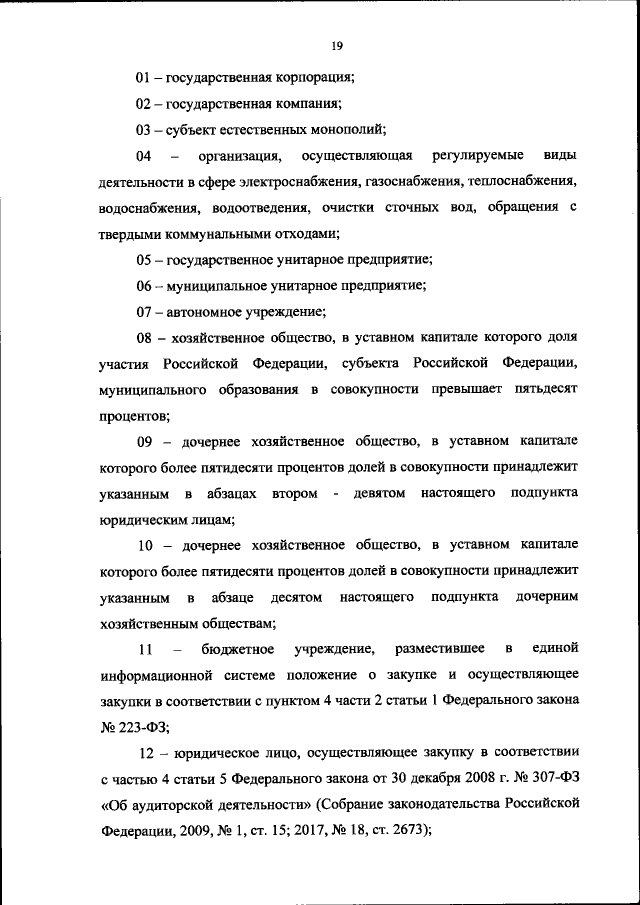 19

01 – государственная корпорация;

02 – государственная компания;

03 – субъект естественных монополий;

04 – организация, осуществляющая регулируемые виды деятельности в сфере электроснабжения, газоснабжения, теплоснабжения, водоснабжения, водоотведения, очистки сточных вод, обращения с твердыми коммунальными отходами;

05 – государственное унитарное предприятие;

06 – муниципальное унитарное предприятие;

07 – автономное учреждение;

08 – хозяйственное общество, в уставном капитале которого доля участия Российской Федерации, субъекта Российской Федерации, муниципального образования в совокупности превышает пятьдесят процентов;

09 – дочернее хозяйственное общество, в уставном капитале которого более пятидесяти процентов долей в совокупности принадлежит указанным в абзацах втором - девятом настоящего подпункта юридическим лицам;

10 – дочернее хозяйственное общество, в уставном капитале которого более пятидесяти процентов долей в совокупности принадлежит указанным в абзаце десятом настоящего подпункта дочерним хозяйственным обществам;

11 – бюджетное учреждение, разместившее в единой информационной системе положение о закупке и осуществляющее закупки в соответствии с пунктом 4 части 2 статьи 1 Федерального закона № 223-ФЗ;

12 – юридическое лицо, осуществляющее закупку в соответствии с частью 4 статьи 5 Федерального закона от 30 декабря 2008 г. № 307-ФЗ «Об аудиторской деятельности» (Собрание законодательства Российской Федерации, 2009, № 1, ст. 15; 2017, № 18, ст. 2673);